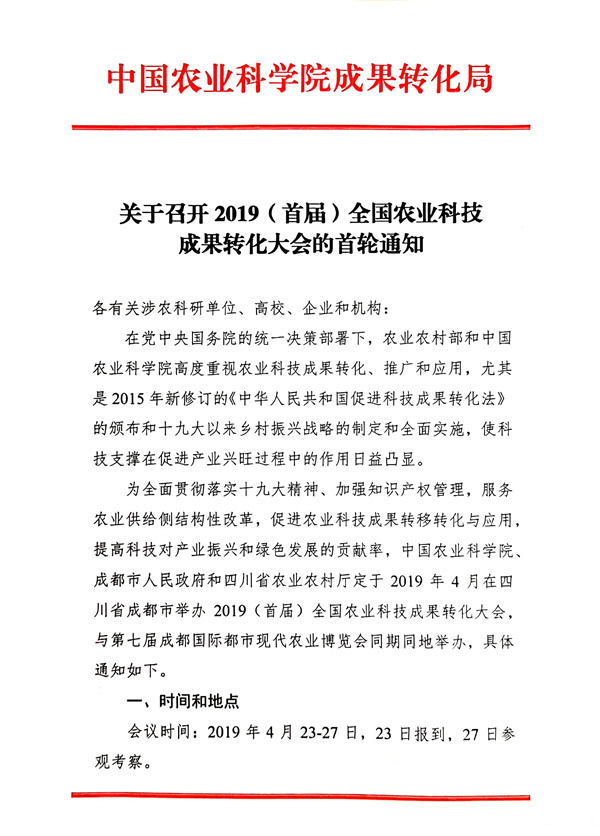 中国农业科学院成果转化局

关于召开 2019（首届）全国农业科技成果转化大会的首轮通知

各有关涉农科研单位、高校、企业和机构：

在党中央国务院的统一决策部署下，农业农村部和中国农业科学院高度重视农业科技成果转化、推广和应用，尤其是 2015 年新修订的《中华人民共和国促进科技成果转化法》的颁布和十九大以来乡村振兴战略的制定和全面实施，使科技支撑在促进产业兴旺过程中的作用日益凸显。

为全面贯彻落实十九大精神、加强知识产权管理，服务农业供给侧结构性改革，促进农业科技成果转移转化与应用，提高科技对产业振兴和绿色发展的贡献率，中国农业科学院、成都市人民政府和四川省农业农村厅定于 2019 年 4 月在四川省成都市举办 2019（首届）全国农业科技成果转化大会，与第七届成都国际都市现代农业博览会同期同地举办，具体通知如下。

一、时间和地点

会议时间：2019 年 4 月 23-27 日，23 日报到，27 日参观考察。